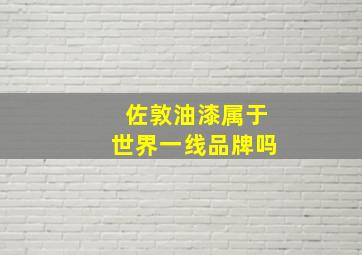 佐敦油漆属于
世界一线品牌吗